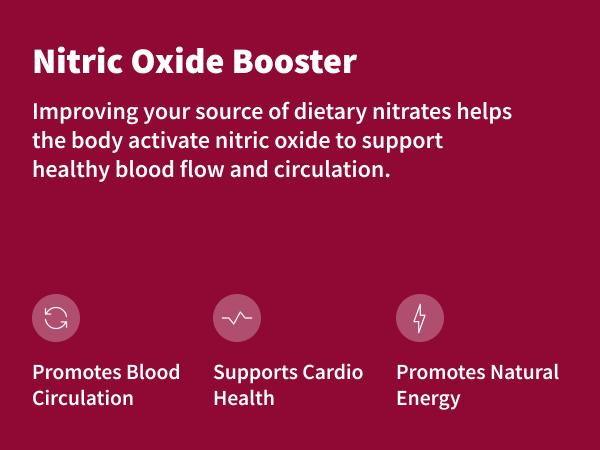 Nitric Oxide Booster

Improving your source of dietary nitrates helps the body activate nitric oxide to support healthy blood flow and circulation.

Promotes Blood Circulation

Supports Cardio Health

Promotes Natural Energy